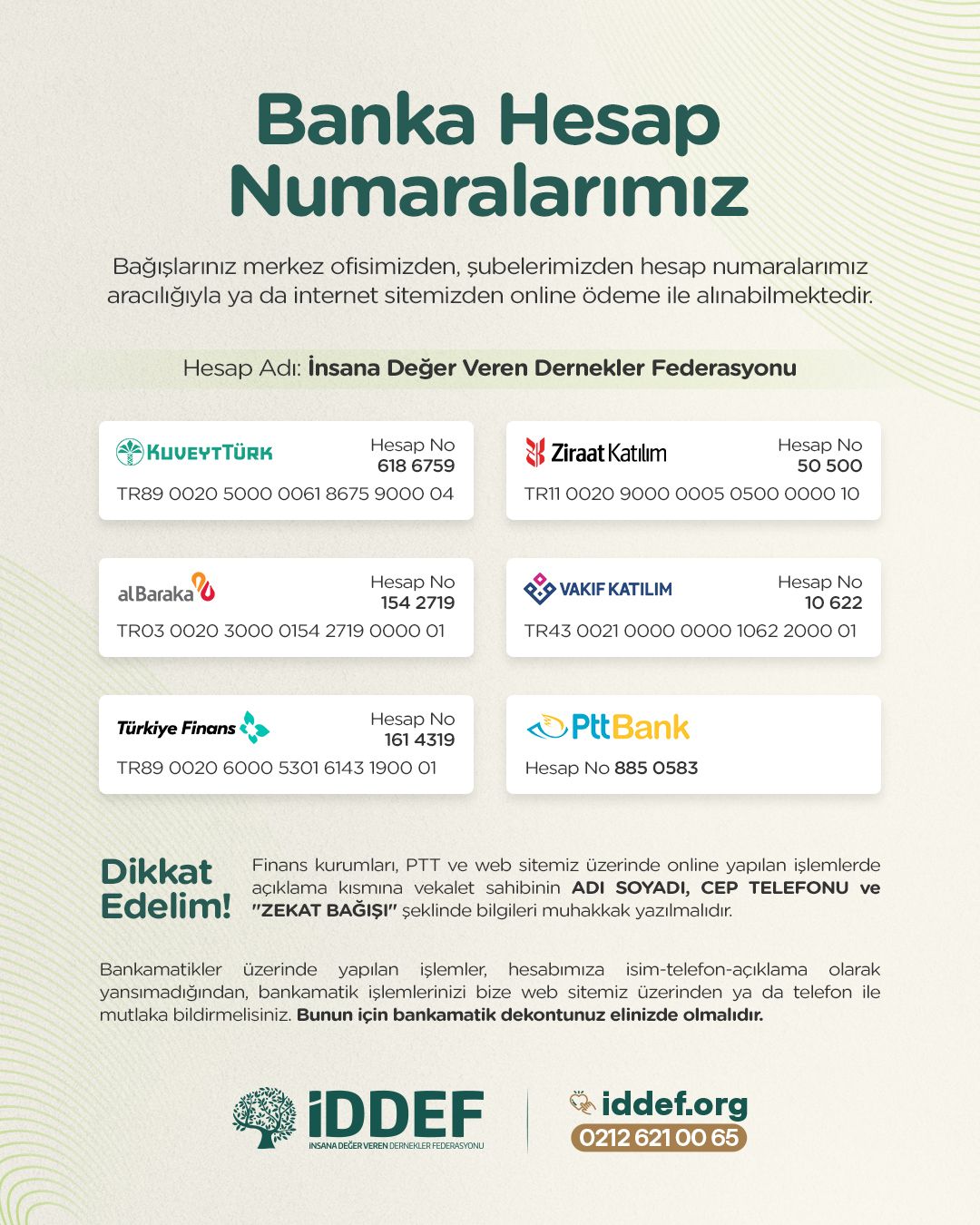 Banka Hesap Numaralarımız

Bağışlarınız merkez ofisimizden, şubelerimizden hesap numaralarımız aracılığıyla ya da internet sitemizden online ödeme ile alınabilmektedir.

Hesap Adı: İnsana Değer Veren Dernekler Federasyonu

KUVEYTTÜRK
Hesap No
618 6759
TR89 0020 5000 0061 8675 9000 04

Ziraat Katılım
Hesap No
50 500
TR11 0020 9000 0005 0500 0000 10

alBaraka
Hesap No
154 2719
TR03 0020 3000 0154 2719 0000 01

VAKIF KATILIM
Hesap No
10 622
TR43 0021 0000 0000 1062 2000 01

Türkiye Finans
Hesap No
161 4319
TR89 0020 6000 5301 6143 1900 01

PttBank
Hesap No 885 0583

Dikkat Edelim!

Finans kurumları, PTT ve web sitemiz üzerinde online yapılan işlemlerde açıklama kısmına vekalet sahibinin ADI SOYADI, CEP TELEFONU ve "ZEKAT BAĞIŞI" şeklinde bilgileri muhakkak yazılmalıdır.

Bankamatikler üzerinde yapılan işlemler, hesabımıza isim-telefon-açıklama olarak yansımadığından, bankamatik işlemlerinizi bize web sitemiz üzerinden ya da telefon ile mutlaka bildirmelisiniz. Bunun için bankamatik dekontunuz elinizde olmalıdır.

İDDEF
İNSANA DEĞER VEREN DERNEKLER FEDERASYONU

iddef.org
0212 621 00 65